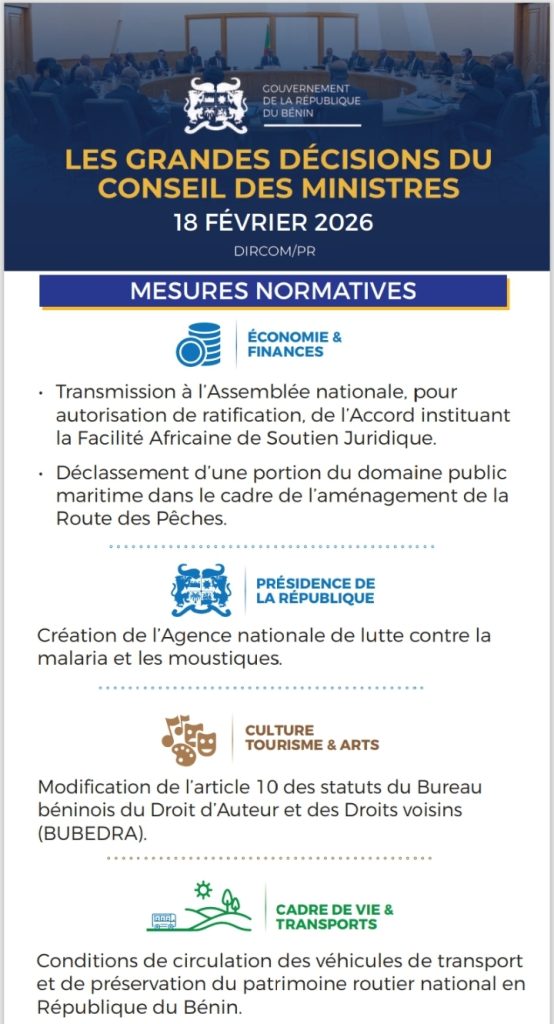 GOUVERNEMENT DE LA RÉPUBLIQUE DU BÉNIN

LES GRANDES DÉCISIONS DU CONSEIL DES MINISTRES

18 FÉVRIER 2026

DIRCOM/PR

MESURES NORMATIVES

ÉCONOMIE & FINANCES

• Transmission à l'Assemblée nationale, pour autorisation de ratification, de l'Accord instituant la Facilité Africaine de Soutien Juridique.

• Déclassement d'une portion du domaine public maritime dans le cadre de l'aménagement de la Route des Pêches.

PRÉSIDENCE DE LA RÉPUBLIQUE

Création de l'Agence nationale de lutte contre la malaria et les moustiques.

CULTURE TOURISME & ARTS

Modification de l'article 10 des statuts du Bureau béninois du Droit d'Auteur et des Droits voisins (BUBEDRA).

CADRE DE VIE & TRANSPORTS

Conditions de circulation des véhicules de transport et de préservation du patrimoine routier national en République du Bénin.